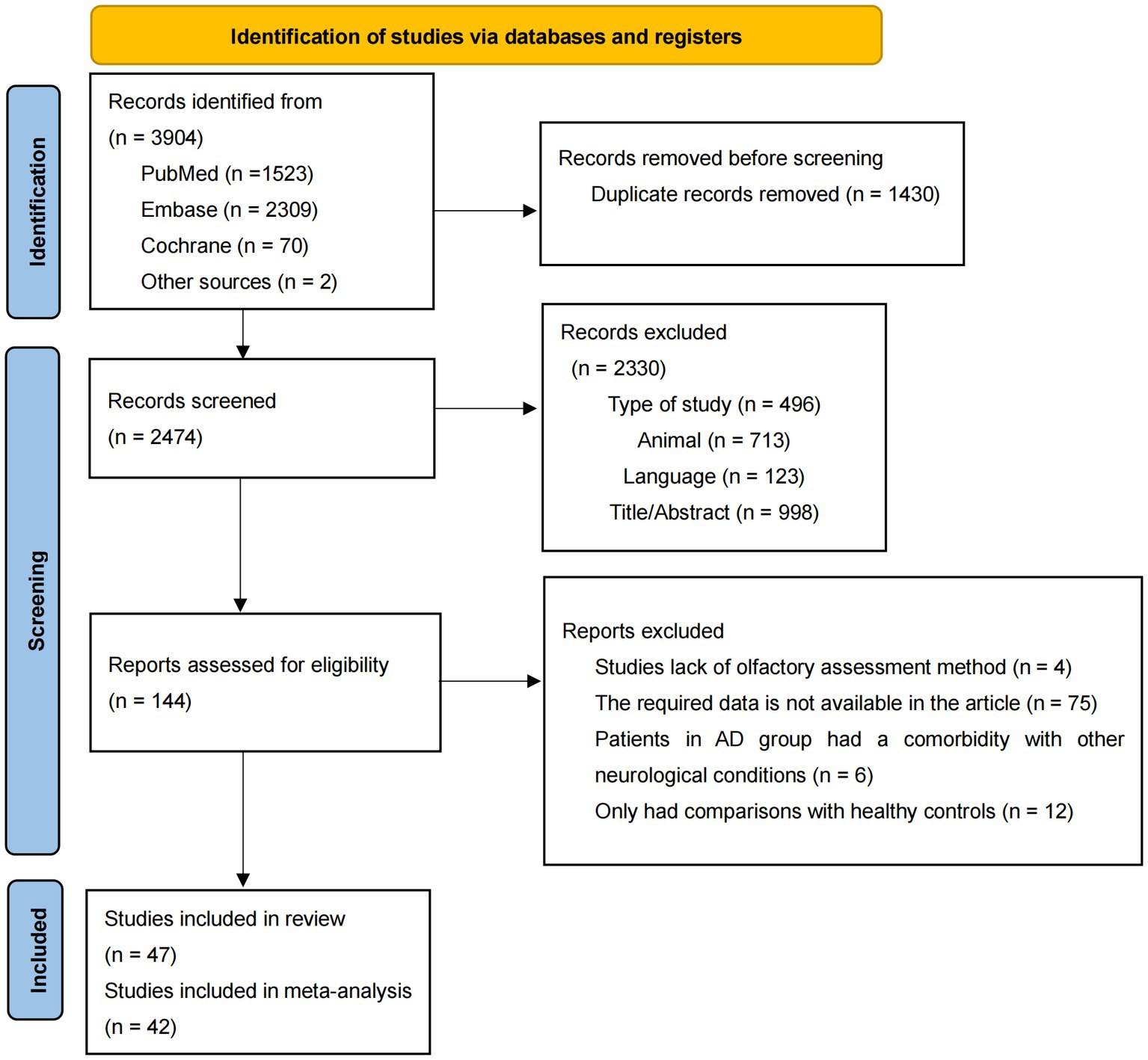 Identification of studies via databases and registers

Identification

Records identified from
(n = 3904)
PubMed (n =1523)
Embase (n = 2309)
Cochrane (n = 70)
Other sources (n = 2)

Records removed before screening
Duplicate records removed (n = 1430)

Screening

Records screened
(n = 2474)

Records excluded
(n = 2330)
Type of study (n = 496)
Animal (n = 713)
Language (n = 123)
Title/Abstract (n = 998)

Reports assessed for eligibility
(n = 144)

Reports excluded
Studies lack of olfactory assessment method (n = 4)
The required data is not available in the article (n = 75)
Patients in AD group had a comorbidity with other neurological conditions (n = 6)
Only had comparisons with healthy controls (n = 12)

Included

Studies included in review
(n = 47)
Studies included in meta-analysis
(n = 42)